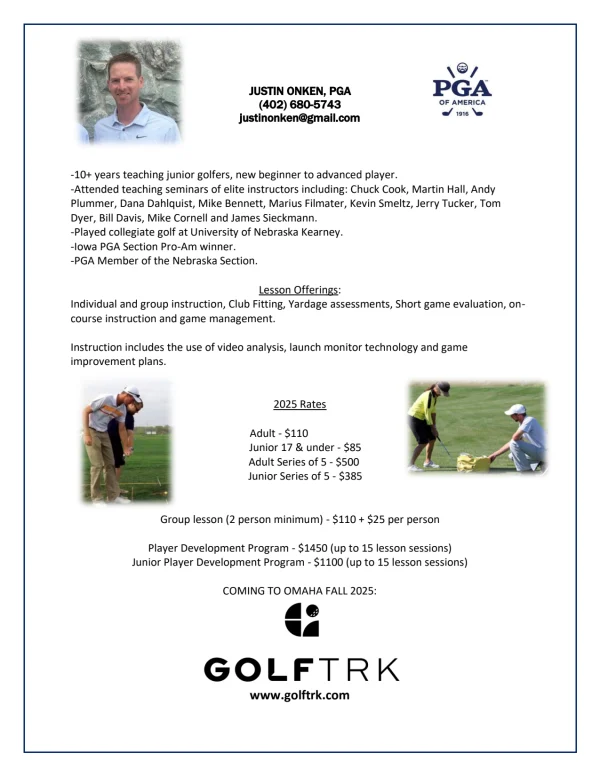 JUSTIN ONKEN, PGA
(402) 680-5743
justinonken@gmail.com

PGA
OF AMERICA
1916

-10+ years teaching junior golfers, new beginner to advanced player.
-Attended teaching seminars of elite instructors including: Chuck Cook, Martin Hall, Andy Plummer, Dana Dahlquist, Mike Bennett, Marius Filmater, Kevin Smeltz, Jerry Tucker, Tom Dyer, Bill Davis, Mike Cornell and James Sieckmann.
-Played collegiate golf at University of Nebraska Kearney.
-Iowa PGA Section Pro-Am winner.
-PGA Member of the Nebraska Section.

Lesson Offerings:
Individual and group instruction, Club Fitting, Yardage assessments, Short game evaluation, on-course instruction and game management.

Instruction includes the use of video analysis, launch monitor technology and game improvement plans.

2025 Rates

Adult - $110
Junior 17 & under - $85
Adult Series of 5 - $500
Junior Series of 5 - $385

Group lesson (2 person minimum) - $110 + $25 per person

Player Development Program - $1450 (up to 15 lesson sessions)
Junior Player Development Program - $1100 (up to 15 lesson sessions)

COMING TO OMAHA FALL 2025:

GOLFTRK
www.golftrk.com